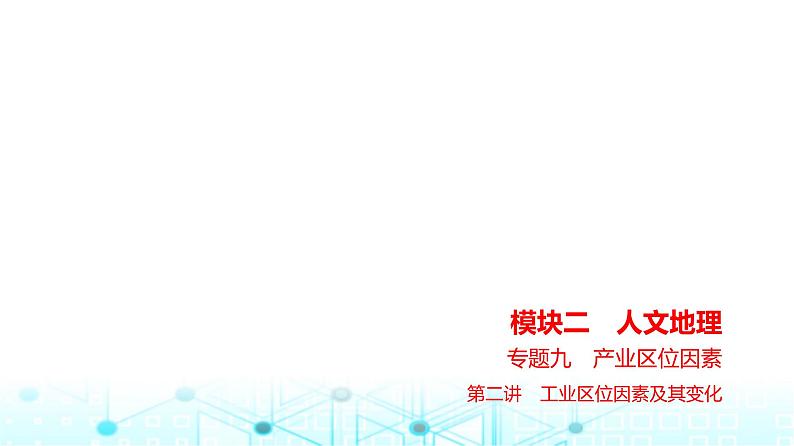 模块二　人文地理

专题九　产业区位因素

第二讲　工业区位因素及其变化